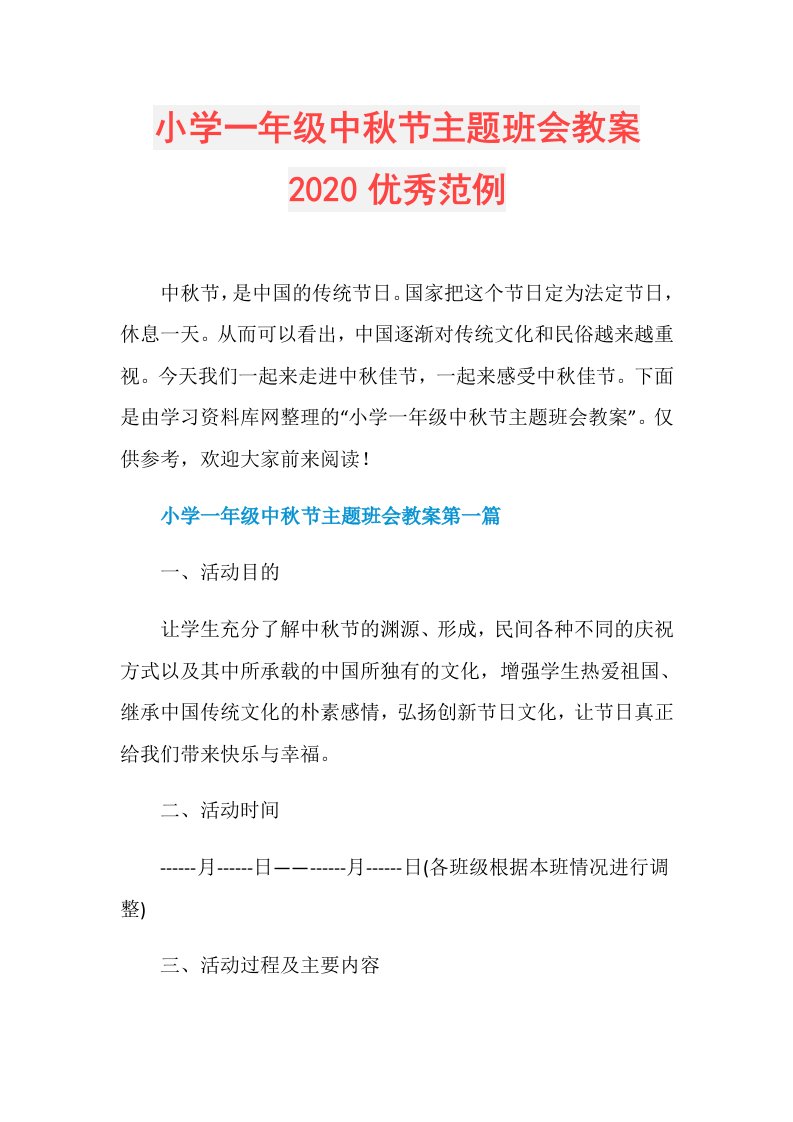 小学一年级中秋节主题班会教案

2020 优秀范例

中秋节，是中国的传统节日。国家把这个节日定为法定节日，休息一天。从而可以看出，中国逐渐对传统文化和民俗越来越重视。今天我们一起来走进中秋佳节，一起来感受中秋佳节。下面是由学习资料库网整理的“小学一年级中秋节主题班会教案”。仅供参考，欢迎大家前来阅读！

小学一年级中秋节主题班会教案第一篇

一、活动目的

让学生充分了解中秋节的渊源、形成，民间各种不同的庆祝方式以及其中所承载的中国所独有的文化，增强学生热爱祖国、继承中国传统文化的朴素感情，弘扬创新节日文化，让节日真正给我们带来快乐与幸福。

二、活动时间

------月------日——------月------日(各班级根据本班情况进行调整)

三、活动过程及主要内容